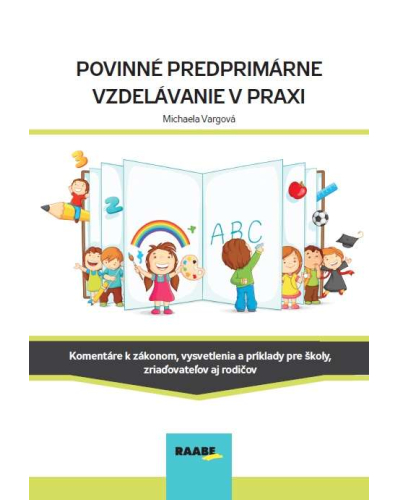 POVINNÉ PREDPRIMÁRNE VZDELÁVANIE V PRAXI

Michaela Vargová

3

2

ABC

Komentáre k zákonom, vysvetlenia a príklady pre školy, zriaďovateľov aj rodičov

RAABE